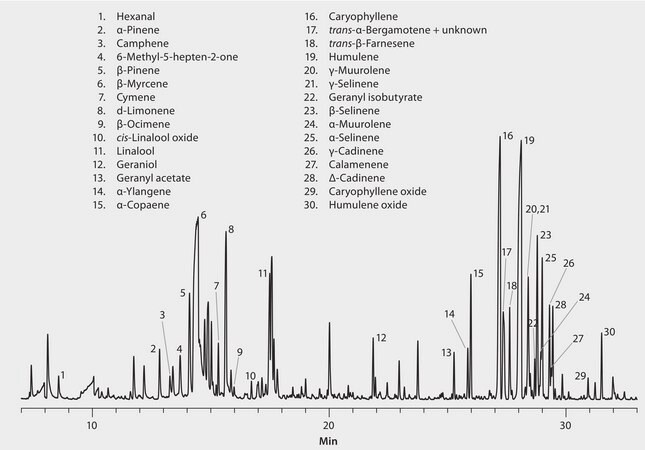 1. Hexanal
2. α-Pinene
3. Camphene
4. 6-Methyl-5-hepten-2-one
5. β-Pinene
6. β-Myrcene
7. Cymene
8. d-Limonene
9. β-Ocimene
10. cis-Linalool oxide
11. Linalool
12. Geraniol
13. Geranyl acetate
14. α-Ylangene
15. α-Copaene

16. Caryophyllene
17. trans-α-Bergamotene + unknown
18. trans-β-Farnesene
19. Humulene
20. γ-Muurolene
21. γ-Selinene
22. Geranyl isobutyrate
23. β-Selinene
24. α-Muurolene
25. α-Selinene
26. γ-Cadinene
27. Calamenene
28. Δ-Cadinene
29. Caryophyllene oxide
30. Humulene oxide

1 2 3 4 5 6 7 8 9 10 11 12 13 14 15 16 17 18 19 20,21 22 23 24 25 26 27 28 29 30

10 20 30
Min